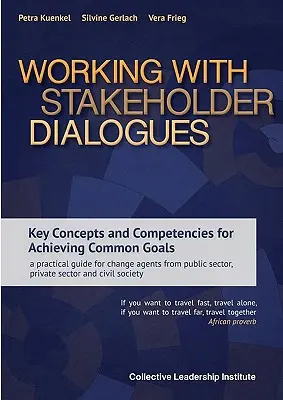 Petra Kuenkel Silvine Gerlach Vera Frieg

WORKING WITH STAKEHOLDER DIALOGUES

Key Concepts and Competencies for Achieving Common Goals

a practical guide for change agents from public sector, private sector and civil society

If you want to travel fast, travel alone, if you want to travel far, travel together
African proverb

Collective Leadership Institute